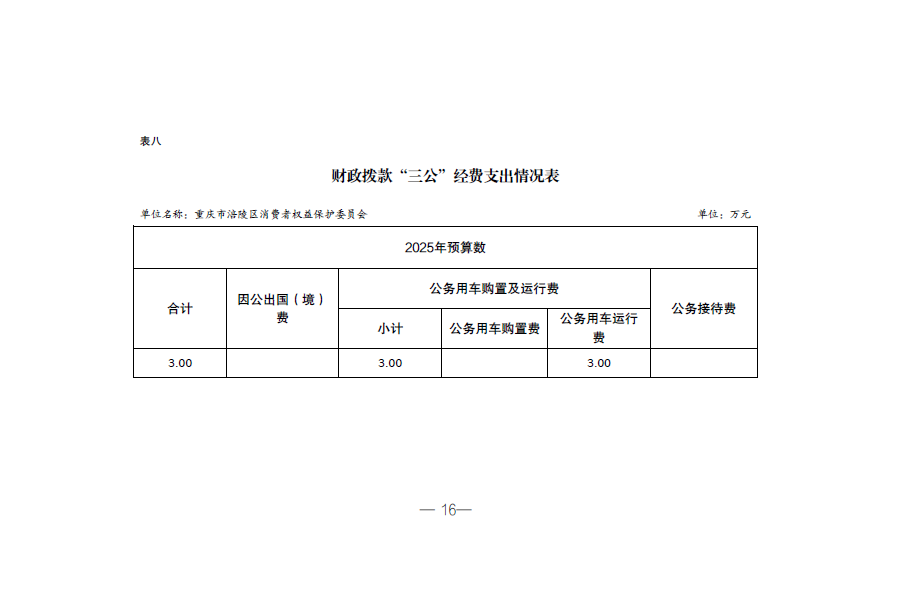 表八

财政拨款“三公”经费支出情况表

单位名称：重庆市涪陵区消费者权益保护委员会

单位：万元

| 2025年预算数 | | | | | |
|---|---|---|---|---|---|
| 合计 | 因公出国（境）费 | 公务用车购置及运行费 | | | 公务接待费 |
| | | 小计 | 公务用车购置费 | 公务用车运行费 | |
| 3.00 | | 3.00 | | 3.00 | |

— 16—